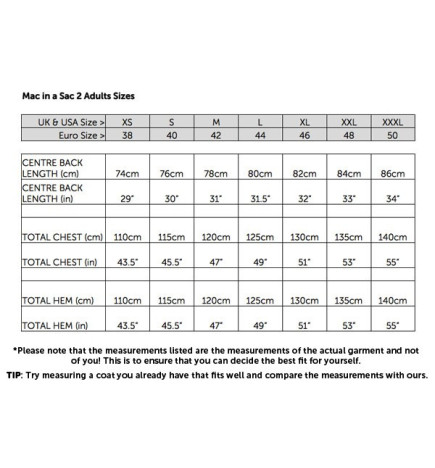 Mac in a Sac 2 Adults Sizes

| UK & USA Size > | XS | S | M | L | XL | XXL | XXXL |
|---|---|---|---|---|---|---|---|
| Euro Size > | 38 | 40 | 42 | 44 | 46 | 48 | 50 |

| | | | | | | | |
|---|---|---|---|---|---|---|---|
| CENTRE BACK LENGTH (cm) | 74cm | 76cm | 78cm | 80cm | 82cm | 84cm | 86cm |
| CENTRE BACK LENGTH (in) | 29" | 30" | 31" | 31.5" | 32" | 33" | 34" |
| | | | | | | | |
| TOTAL CHEST (cm) | 110cm | 115cm | 120cm | 125cm | 130cm | 135cm | 140cm |
| TOTAL CHEST (in) | 43.5" | 45.5" | 47" | 49" | 51" | 53" | 55" |
| | | | | | | | |
| TOTAL HEM (cm) | 110cm | 115cm | 120cm | 125cm | 130cm | 135cm | 140cm |
| TOTAL HEM (in) | 43.5" | 45.5" | 47" | 49" | 51" | 53" | 55" |

*Please note that the measurements listed are the measurements of the actual garment and not of you! This is to ensure that you can decide the best fit for yourself.

TIP: Try measuring a coat you already have that fits well and compare the measurements with ours.